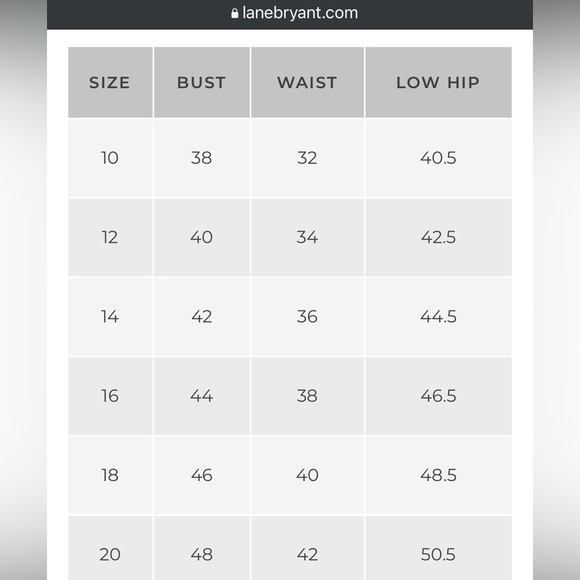 lanebryant.com

| SIZE | BUST | WAIST | LOW HIP |
|---|---|---|---|
| 10 | 38 | 32 | 40.5 |
| 12 | 40 | 34 | 42.5 |
| 14 | 42 | 36 | 44.5 |
| 16 | 44 | 38 | 46.5 |
| 18 | 46 | 40 | 48.5 |
| 20 | 48 | 42 | 50.5 |